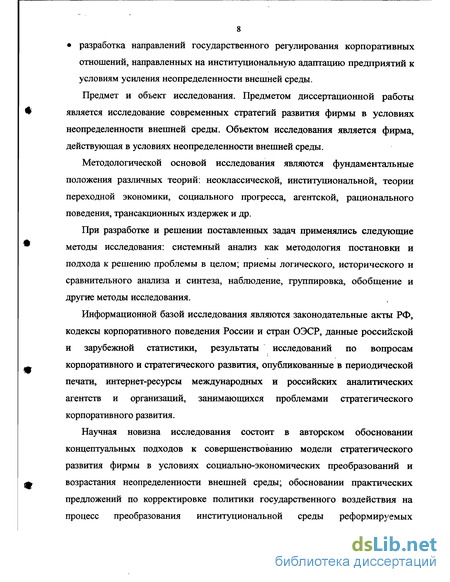 8

• разработка направлений государственного регулирования корпоративных отношений, направленных на институциональную адаптацию предприятий к условиям усиления неопределенности внешней среды.

Предмет и объект исследования. Предметом диссертационной работы является исследование современных стратегий развития фирмы в условиях неопределенности внешней среды. Объектом исследования является фирма, действующая в условиях неопределенности внешней среды.

Методологической основой исследования являются фундаментальные положения различных теорий: неоклассической, институциональной, теории переходной экономики, социального прогресса, агентской, рационального поведения, трансакционных издержек и др.

При разработке и решении поставленных задач применялись следующие методы исследования: системный анализ как методология постановки и подхода к решению проблемы в целом; приемы логического, исторического и сравнительного анализа и синтеза, наблюдение, группировка, обобщение и другие методы исследования.

Информационной базой исследования являются законодательные акты РФ, кодексы корпоративного поведения России и стран ОЭСР, данные российской и зарубежной статистики, результаты исследований по вопросам корпоративного и стратегического развития, опубликованные в периодической печати, интернет-ресурсы международных и российских аналитических агентств и организаций, занимающихся проблемами стратегического корпоративного развития.

Научная новизна исследования состоит в авторском обосновании концептуальных подходов к совершенствованию модели стратегического развития фирмы в условиях социально-экономических преобразований и возрастания неопределенности внешней среды; обосновании практических предложений по корректировке политики государственного воздействия на процесс преобразования институциональной среды реформируемых

dsLib.net
библиотека диссертаций